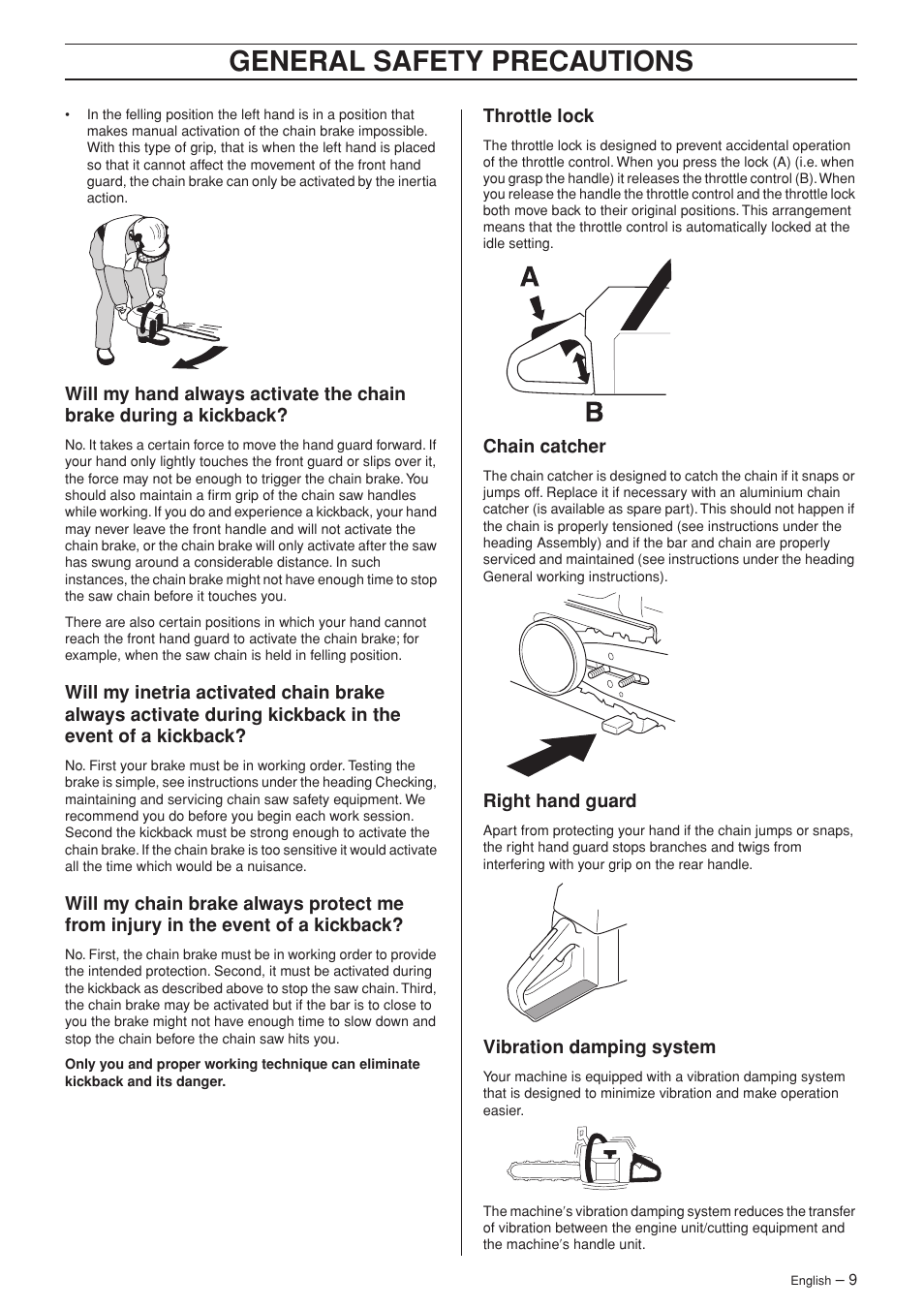 GENERAL SAFETY PRECAUTIONS

• In the felling position the left hand is in a position that makes manual activation of the chain brake impossible. With this type of grip, that is when the left hand is placed so that it cannot affect the movement of the front hand guard, the chain brake can only be activated by the inertia action.

Will my hand always activate the chain brake during a kickback?

No. It takes a certain force to move the hand guard forward. If your hand only lightly touches the front guard or slips over it, the force may not be enough to trigger the chain brake. You should also maintain a firm grip of the chain saw handles while working. If you do and experience a kickback, your hand may never leave the front handle and will not activate the chain brake, or the chain brake will only activate after the saw has swung around a considerable distance. In such instances, the chain brake might not have enough time to stop the saw chain before it touches you.

There are also certain positions in which your hand cannot reach the front hand guard to activate the chain brake; for example, when the saw chain is held in felling position.

Will my inetria activated chain brake always activate during kickback in the event of a kickback?

No. First your brake must be in working order. Testing the brake is simple, see instructions under the heading Checking, maintaining and servicing chain saw safety equipment. We recommend you do before you begin each work session. Second the kickback must be strong enough to activate the chain brake. If the chain brake is too sensitive it would activate all the time which would be a nuisance.

Will my chain brake always protect me from injury in the event of a kickback?

No. First, the chain brake must be in working order to provide the intended protection. Second, it must be activated during the kickback as described above to stop the saw chain. Third, the chain brake may be activated but if the bar is to close to you the brake might not have enough time to slow down and stop the chain before the chain saw hits you.

Only you and proper working technique can eliminate kickback and its danger.

Throttle lock

The throttle lock is designed to prevent accidental operation of the throttle control. When you press the lock (A) (i.e. when you grasp the handle) it releases the throttle control (B). When you release the handle the throttle control and the throttle lock both move back to their original positions. This arrangement means that the throttle control is automatically locked at the idle setting.

A

B

Chain catcher

The chain catcher is designed to catch the chain if it snaps or jumps off. Replace it if necessary with an aluminium chain catcher (is available as spare part). This should not happen if the chain is properly tensioned (see instructions under the heading Assembly) and if the bar and chain are properly serviced and maintained (see instructions under the heading General working instructions).

Right hand guard

Apart from protecting your hand if the chain jumps or snaps, the right hand guard stops branches and twigs from interfering with your grip on the rear handle.

Vibration damping system

Your machine is equipped with a vibration damping system that is designed to minimize vibration and make operation easier.

The machine′s vibration damping system reduces the transfer of vibration between the engine unit/cutting equipment and the machine′s handle unit.

English – 9